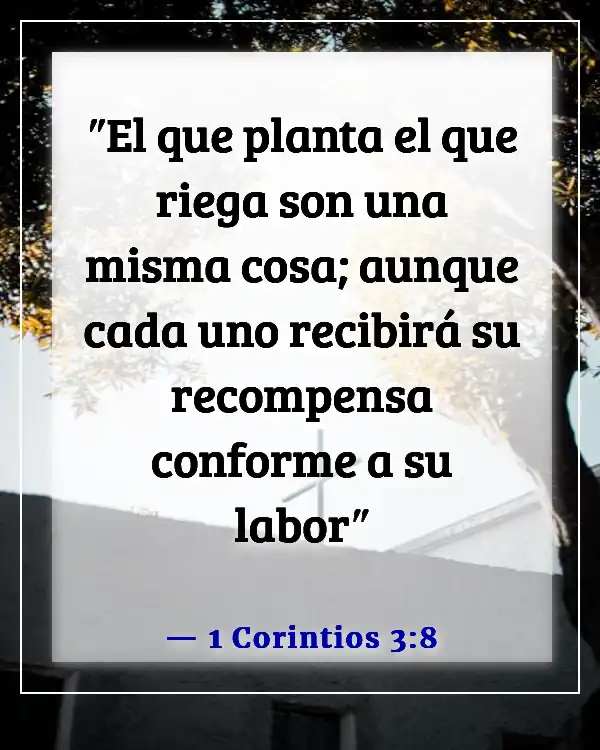 "El que planta el que riega son una misma cosa; aunque cada uno recibirá su recompensa conforme a su labor"

— 1 Corintios 3:8